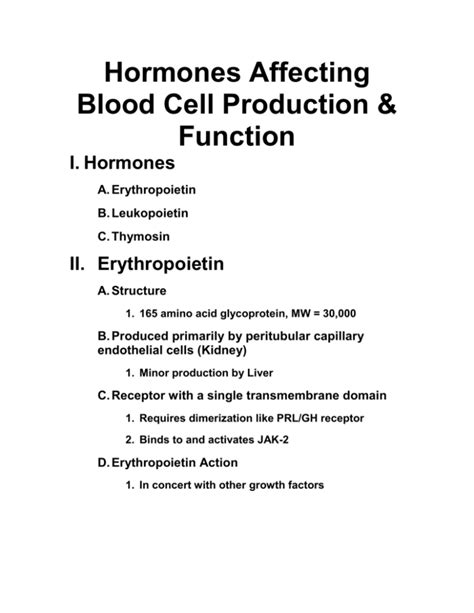 Hormones Affecting Blood Cell Production & Function

I. Hormones

A. Erythropoietin

B. Leukopoietin

C. Thymosin

II. Erythropoietin

A. Structure

1. 165 amino acid glycoprotein, MW = 30,000

B. Produced primarily by peritubular capillary endothelial cells (Kidney)

1. Minor production by Liver

C. Receptor with a single transmembrane domain

1. Requires dimerization like PRL/GH receptor

2. Binds to and activates JAK-2

D. Erythropoietin Action

1. In concert with other growth factors